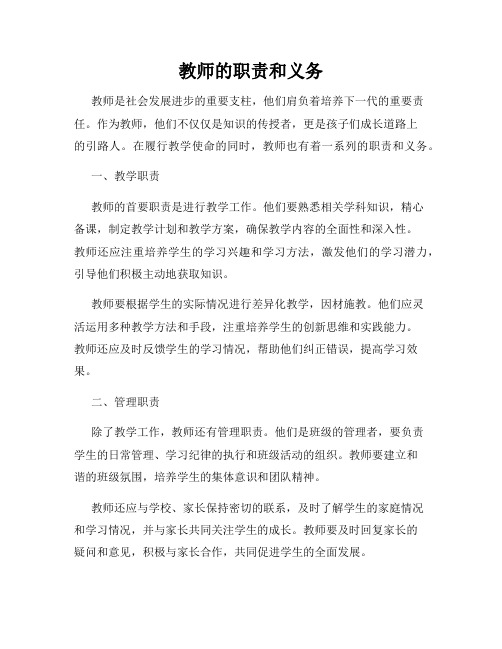 教师的职责和义务

教师是社会发展进步的重要支柱，他们肩负着培养下一代的重要责任。作为教师，他们不仅仅是知识的传授者，更是孩子们成长道路上的引路人。在履行教学使命的同时，教师也有着一系列的职责和义务。

一、教学职责

教师的首要职责是进行教学工作。他们要熟悉相关学科知识，精心备课，制定教学计划和教学方案，确保教学内容的全面性和深入性。教师还应注重培养学生的学习兴趣和学习方法，激发他们的学习潜力，引导他们积极主动地获取知识。

教师要根据学生的实际情况进行差异化教学，因材施教。他们应灵活运用多种教学方法和手段，注重培养学生的创新思维和实践能力。教师还应及时反馈学生的学习情况，帮助他们纠正错误，提高学习效果。

二、管理职责

除了教学工作，教师还有管理职责。他们是班级的管理者，要负责学生的日常管理、学习纪律的执行和班级活动的组织。教师要建立和谐的班级氛围，培养学生的集体意识和团队精神。

教师还应与学校、家长保持密切的联系，及时了解学生的家庭情况和学习情况，并与家长共同关注学生的成长。教师要及时回复家长的疑问和意见，积极与家长合作，共同促进学生的全面发展。